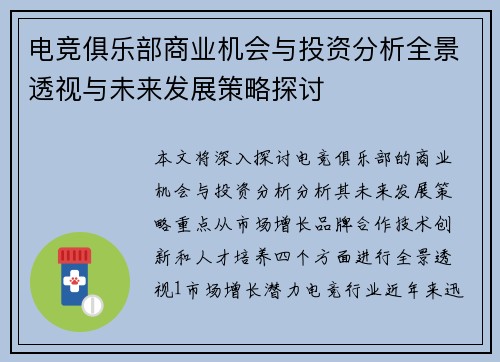 电竞俱乐部商业机会与投资分析全景透视与未来发展策略探讨

本文将深入探讨电竞俱乐部的商业机会与投资分析分析其未来发展策略重点从市场增长品牌合作技术创新和人才培养四个方面进行全景透视1市场增长潜力电竞行业近年来迅